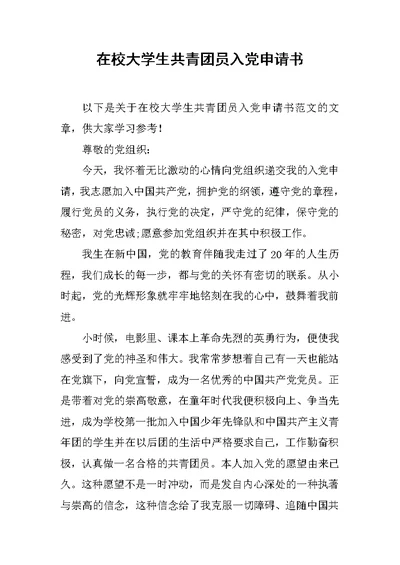 在校大学生共青团员入党申请书

以下是关于在校大学生共青团员入党申请书范文的文章，供大家学习参考！

尊敬的党组织：

今天，我怀着无比激动的心情向党组织递交我的入党申请，我志愿加入中国共产党，拥护党的纲领，遵守党的章程，履行党员的义务，执行党的决定，严守党的纪律，保守党的秘密，对党忠诚;愿意参加党组织并在其中积极工作。

我生在新中国，党的教育伴随我走过了20年的人生历程，我们成长的每一步，都与党的关怀有密切的联系。从小时起，党的光辉形象就牢牢地铭刻在我的心中，鼓舞着我前进。

小时候，电影里、课本上革命先烈的英勇行为，便使我感受到了党的神圣和伟大。我常常梦想着自己有一天也能站在党旗下，向党宣誓，成为一名优秀的中国共产党党员。正是带着对党的崇高敬意，在童年时代我便积极向上、争当先进，成为学校第一批加入中国少年先锋队和中国共产主义青年团的学生并在以后团的生活中严格要求自己，工作勤奋积极，认真做一名合格的共青团员。本人加入党的愿望由来已久。这种愿望不是一时冲动，而是发自内心深处的一种执著与崇高的信念，这种信念给了我克服一切障碍、追随中国共